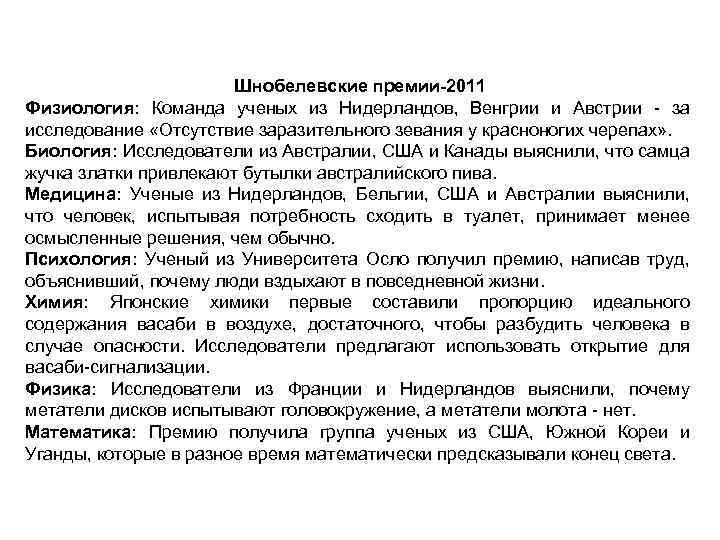 Шнобелевские премии-2011

Физиология: Команда ученых из Нидерландов, Венгрии и Австрии - за исследование «Отсутствие заразительного зевания у красноногих черепах».

Биология: Исследователи из Австралии, США и Канады выяснили, что самца жучка златки привлекают бутылки австралийского пива.

Медицина: Ученые из Нидерландов, Бельгии, США и Австралии выяснили, что человек, испытывая потребность сходить в туалет, принимает менее осмысленные решения, чем обычно.

Психология: Ученый из Университета Осло получил премию, написав труд, объяснивший, почему люди вздыхают в повседневной жизни.

Химия: Японские химики первые составили пропорцию идеального содержания васаби в воздухе, достаточного, чтобы разбудить человека в случае опасности. Исследователи предлагают использовать открытие для васаби-сигнализации.

Физика: Исследователи из Франции и Нидерландов выяснили, почему метатели дисков испытывают головокружение, а метатели молота - нет.

Математика: Премию получила группа ученых из США, Южной Кореи и Уганды, которые в разное время математически предсказывали конец света.